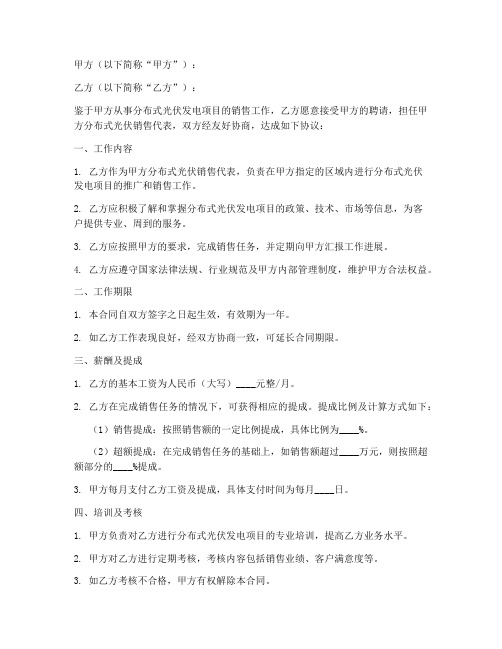 甲方（以下简称“甲方”）：

乙方（以下简称“乙方”）：

鉴于甲方从事分布式光伏发电项目的销售工作，乙方愿意接受甲方的聘请，担任甲方分布式光伏销售代表，双方经友好协商，达成如下协议：

一、工作内容

1. 乙方作为甲方分布式光伏销售代表，负责在甲方指定的区域内进行分布式光伏发电项目的推广和销售工作。

2. 乙方应积极了解和掌握分布式光伏发电项目的政策、技术、市场等信息，为客户提供专业、周到的服务。

3. 乙方应按照甲方的要求，完成销售任务，并定期向甲方汇报工作进展。

4. 乙方应遵守国家法律法规、行业规范及甲方内部管理制度，维护甲方合法权益。

二、工作期限

1. 本合同自双方签字之日起生效，有效期为一年。

2. 如乙方工作表现良好，经双方协商一致，可延长合同期限。

三、薪酬及提成

1. 乙方的基本工资为人民币（大写）____元整/月。

2. 乙方在完成销售任务的情况下，可获得相应的提成。提成比例及计算方式如下：

（1）销售提成：按照销售额的一定比例提成，具体比例为____%。

（2）超额提成：在完成销售任务的基础上，如销售额超过____万元，则按照超额部分的____%提成。

3. 甲方每月支付乙方工资及提成，具体支付时间为每月____日。

四、培训及考核

1. 甲方负责对乙方进行分布式光伏发电项目的专业培训，提高乙方业务水平。

2. 甲方对乙方进行定期考核，考核内容包括销售业绩、客户满意度等。

3. 如乙方考核不合格，甲方有权解除本合同。